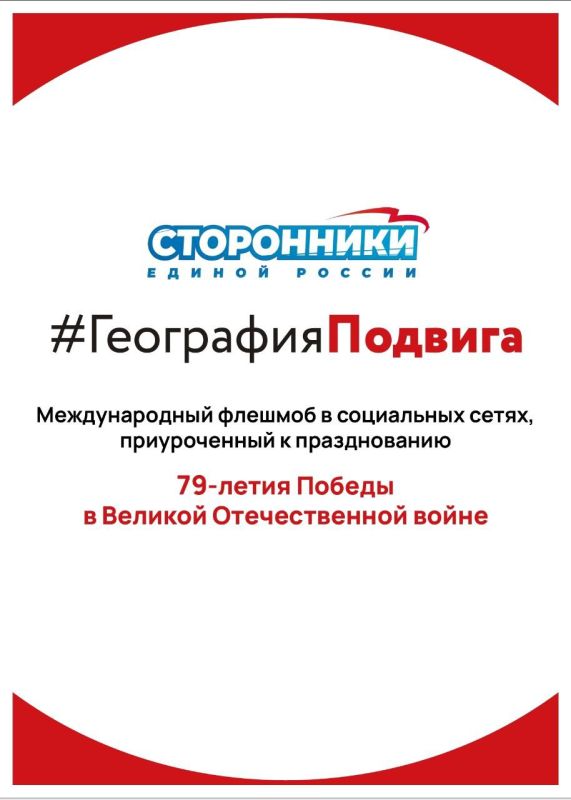 СТОРОННИКИ
ЕДИНОЙ РОССИИ

#ГеографияПодвига

Международный флешмоб в социальных сетях, приуроченный к празднованию

79-летия Победы в Великой Отечественной войне